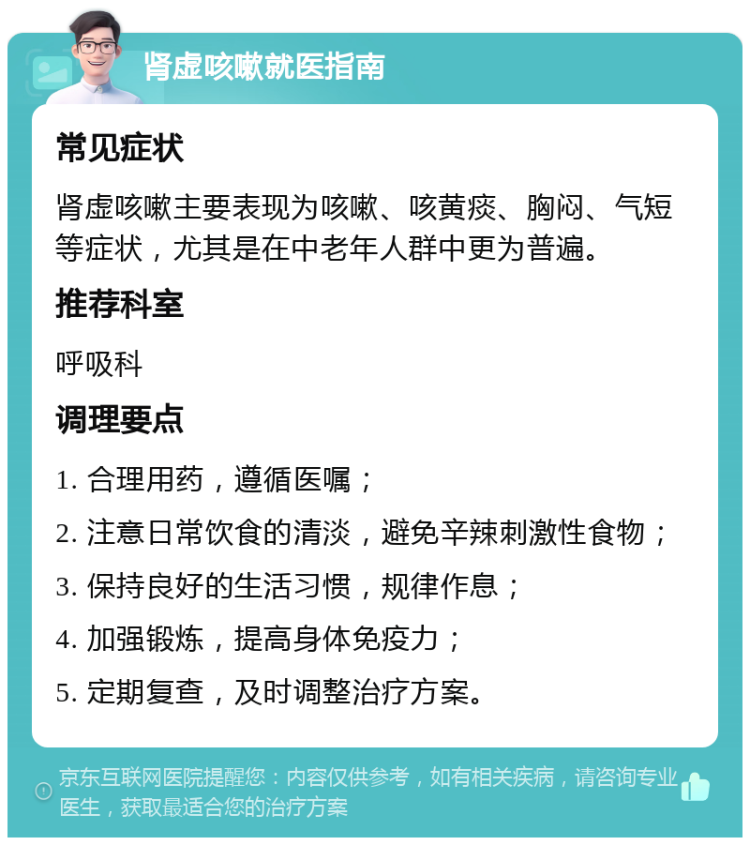 肾虚咳嗽就医指南

常见症状

肾虚咳嗽主要表现为咳嗽、咳黄痰、胸闷、气短等症状，尤其是在中老年人群中更为普遍。

推荐科室

呼吸科

调理要点

1. 合理用药，遵循医嘱；

2. 注意日常饮食的清淡，避免辛辣刺激性食物；

3. 保持良好的生活习惯，规律作息；

4. 加强锻炼，提高身体免疫力；

5. 定期复查，及时调整治疗方案。

京东互联网医院提醒您：内容仅供参考，如有相关疾病，请咨询专业医生，获取最适合您的治疗方案